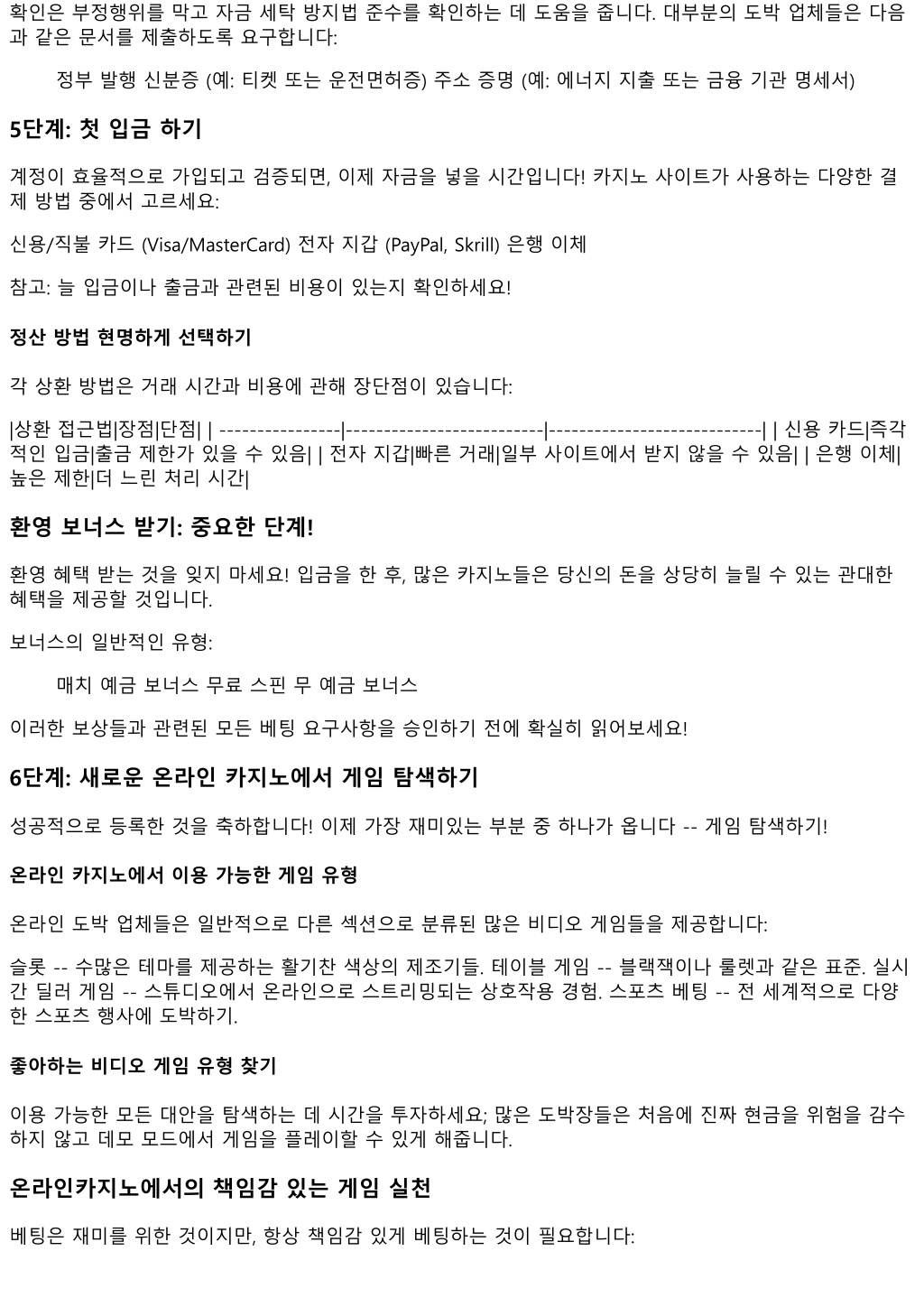 확인은 부정행위를 막고 자금 세탁 방지법 준수를 확인하는 데 도움을 줍니다. 대부분의 도박 업체들은 다음과 같은 문서를 제출하도록 요구합니다:

정부 발행 신분증 (예: 티켓 또는 운전면허증) 주소 증명 (예: 에너지 지출 또는 금융 기관 명세서)

5단계: 첫 입금 하기

계정이 효율적으로 가입되고 검증되면, 이제 자금을 넣을 시간입니다! 카지노 사이트가 사용하는 다양한 결제 방법 중에서 고르세요:

신용/직불 카드 (Visa/MasterCard) 전자 지갑 (PayPal, Skrill) 은행 이체

참고: 늘 입금이나 출금과 관련된 비용이 있는지 확인하세요!

정산 방법 현명하게 선택하기

각 상환 방법은 거래 시간과 비용에 관해 장단점이 있습니다:

|상환 접근법|장점|단점| | ----------------|--------------------------|----------------------------| | 신용 카드|즉각적인 입금|출금 제한가 있을 수 있음| | 전자 지갑|빠른 거래|일부 사이트에서 받지 않을 수 있음| | 은행 이체|높은 제한|더 느린 처리 시간|

환영 보너스 받기: 중요한 단계!

환영 혜택 받는 것을 잊지 마세요! 입금을 한 후, 많은 카지노들은 당신의 돈을 상당히 늘릴 수 있는 관대한 혜택을 제공할 것입니다.

보너스의 일반적인 유형:

매치 예금 보너스 무료 스핀 무 예금 보너스

이러한 보상들과 관련된 모든 베팅 요구사항을 승인하기 전에 확실히 읽어보세요!

6단계: 새로운 온라인 카지노에서 게임 탐색하기

성공적으로 등록한 것을 축하합니다! 이제 가장 재미있는 부분 중 하나가 옵니다 -- 게임 탐색하기!

온라인 카지노에서 이용 가능한 게임 유형

온라인 도박 업체들은 일반적으로 다른 섹션으로 분류된 많은 비디오 게임들을 제공합니다:

슬롯 -- 수많은 테마를 제공하는 활기찬 색상의 제조기들. 테이블 게임 -- 블랙잭이나 룰렛과 같은 표준. 실시간 딜러 게임 -- 스튜디오에서 온라인으로 스트리밍되는 상호작용 경험. 스포츠 베팅 -- 전 세계적으로 다양한 스포츠 행사에 도박하기.

좋아하는 비디오 게임 유형 찾기

이용 가능한 모든 대안을 탐색하는 데 시간을 투자하세요; 많은 도박장들은 처음에 진짜 현금을 위험을 감수하지 않고 데모 모드에서 게임을 플레이할 수 있게 해줍니다.

온라인카지노에서의 책임감 있는 게임 실천

베팅은 재미를 위한 것이지만, 항상 책임감 있게 베팅하는 것이 필요합니다: